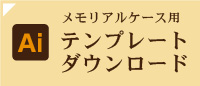 Ai

メモリアルケース用
テンプレート
ダウンロード